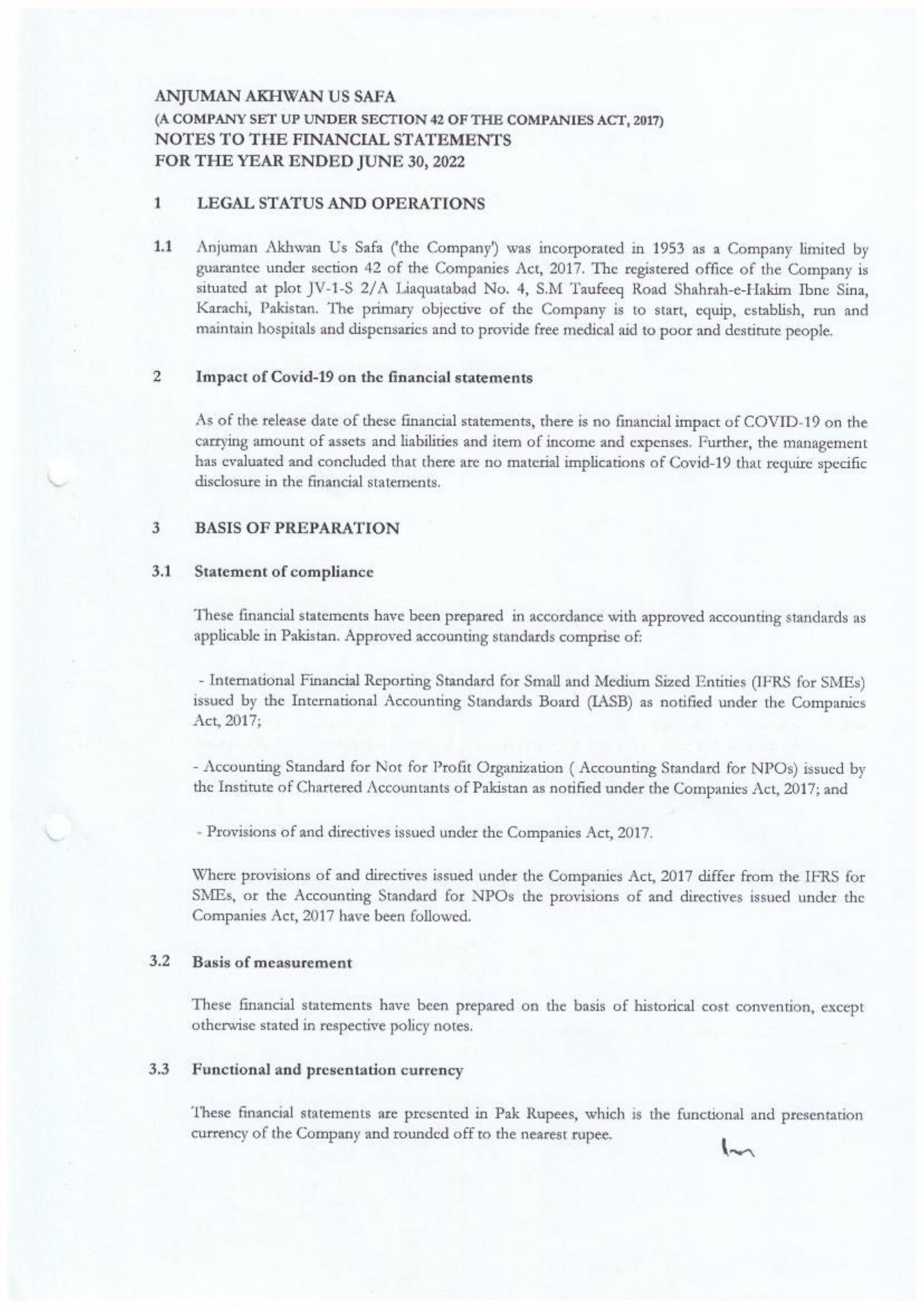 ANJUMAN AKHWAN US SAFA
(A COMPANY SET UP UNDER SECTION 42 OF THE COMPANIES ACT, 2017)
NOTES TO THE FINANCIAL STATEMENTS
FOR THE YEAR ENDED JUNE 30, 2022

1 LEGAL STATUS AND OPERATIONS

1.1 Anjuman Akhwan Us Safa ('the Company') was incorporated in 1953 as a Company limited by guarantee under section 42 of the Companies Act, 2017. The registered office of the Company is situated at plot JV-1-S 2/A Liaquatabad No. 4, S.M Taufeeq Road Shahrah-e-Hakim Ibne Sina, Karachi, Pakistan. The primary objective of the Company is to start, equip, establish, run and maintain hospitals and dispensaries and to provide free medical aid to poor and destitute people.

2 Impact of Covid-19 on the financial statements

As of the release date of these financial statements, there is no financial impact of COVID-19 on the carrying amount of assets and liabilities and item of income and expenses. Further, the management has evaluated and concluded that there are no material implications of Covid-19 that require specific disclosure in the financial statements.

3 BASIS OF PREPARATION

3.1 Statement of compliance

These financial statements have been prepared in accordance with approved accounting standards as applicable in Pakistan. Approved accounting standards comprise of:

- International Financial Reporting Standard for Small and Medium Sized Entities (IFRS for SMEs) issued by the International Accounting Standards Board (IASB) as notified under the Companies Act, 2017;

- Accounting Standard for Not for Profit Organization ( Accounting Standard for NPOs) issued by the Institute of Chartered Accountants of Pakistan as notified under the Companies Act, 2017; and

- Provisions of and directives issued under the Companies Act, 2017.

Where provisions of and directives issued under the Companies Act, 2017 differ from the IFRS for SMEs, or the Accounting Standard for NPOs the provisions of and directives issued under the Companies Act, 2017 have been followed.

3.2 Basis of measurement

These financial statements have been prepared on the basis of historical cost convention, except otherwise stated in respective policy notes.

3.3 Functional and presentation currency

These financial statements are presented in Pak Rupees, which is the functional and presentation currency of the Company and rounded off to the nearest rupee.